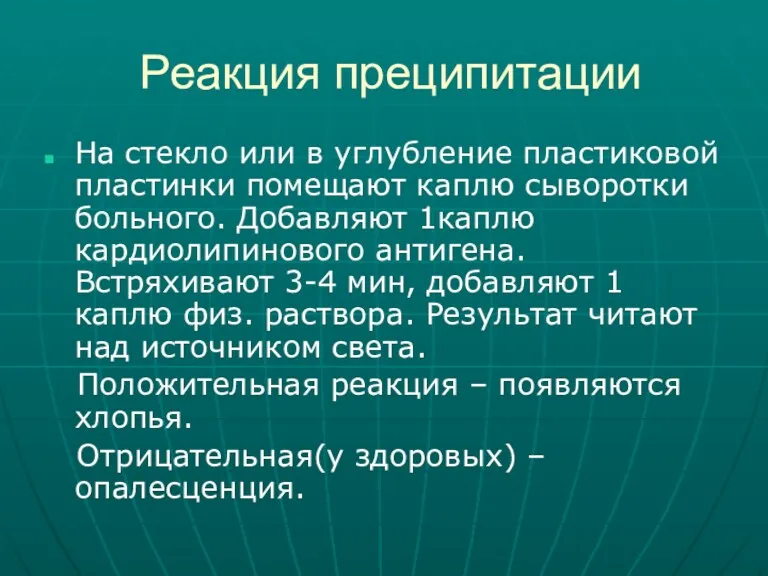 Реакция преципитации

На стекло или в углубление пластиковой пластинки помещают каплю сыворотки больного. Добавляют 1каплю кардиолипинового антигена. Встряхивают 3-4 мин, добавляют 1 каплю физ. раствора. Результат читают над источником света.

Положительная реакция – появляются хлопья.

Отрицательная(у здоровых) – опалесценция.